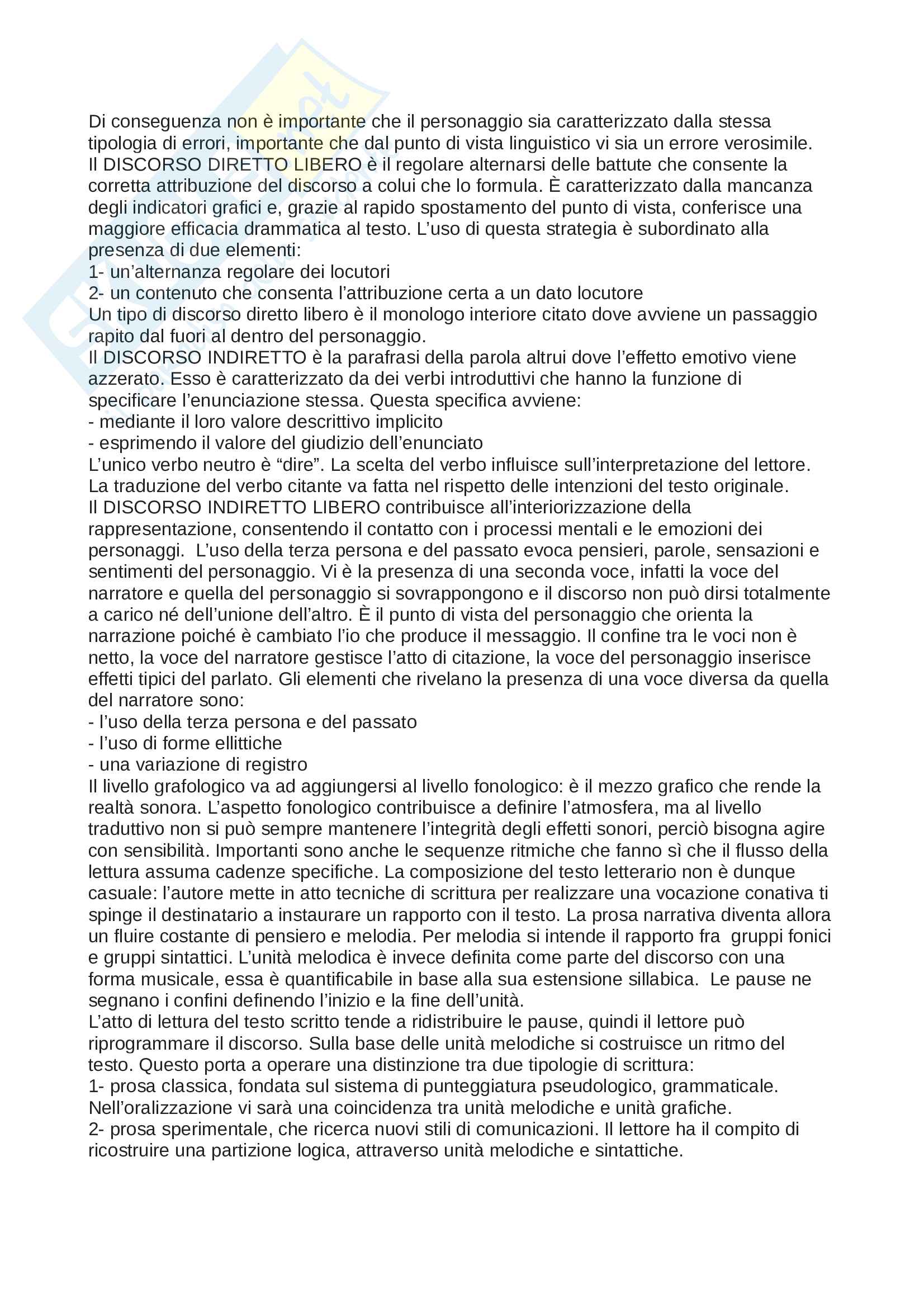 Di conseguenza non è importante che il personaggio sia caratterizzato dalla stessa tipologia di errori, importante che dal punto di vista linguistico vi sia un errore verosimile.
Il DISCORSO DIRETTO LIBERO è il regolare alternarsi delle battute che consente la corretta attribuzione del discorso a colui che lo formula. È caratterizzato dalla mancanza degli indicatori grafici e, grazie al rapido spostamento del punto di vista, conferisce una maggiore efficacia drammatica al testo. L'uso di questa strategia è subordinato alla presenza di due elementi:
1- un'alternanza regolare dei locutori
2- un contenuto che consenta l'attribuzione certa a un dato locutore
Un tipo di discorso diretto libero è il monologo interiore citato dove avviene un passaggio rapito dal fuori al dentro del personaggio.
Il DISCORSO INDIRETTO è la parafrasi della parola altrui dove l'effetto emotivo viene azzerato. Esso è caratterizzato da dei verbi introduttivi che hanno la funzione di specificare l'enunciazione stessa. Questa specifica avviene:
- mediante il loro valore descrittivo implicito
- esprimendo il valore del giudizio dell'enunciato
L'unico verbo neutro è "dire". La scelta del verbo influisce sull'interpretazione del lettore. La traduzione del verbo citante va fatta nel rispetto delle intenzioni del testo originale.
Il DISCORSO INDIRETTO LIBERO contribuisce all'interiorizzazione della rappresentazione, consentendo il contatto con i processi mentali e le emozioni dei personaggi. L'uso della terza persona e del passato evoca pensieri, parole, sensazioni e sentimenti del personaggio. Vi è la presenza di una seconda voce, infatti la voce del narratore e quella del personaggio si sovrappongono e il discorso non può dirsi totalmente a carico né dell'unione dell'altro. È il punto di vista del personaggio che orienta la narrazione poiché è cambiato l'io che produce il messaggio. Il confine tra le voci non è netto, la voce del narratore gestisce l'atto di citazione, la voce del personaggio inserisce effetti tipici del parlato. Gli elementi che rivelano la presenza di una voce diversa da quella del narratore sono:
- l'uso della terza persona e del passato
- l'uso di forme ellittiche
- una variazione di registro
Il livello grafologico va ad aggiungersi al livello fonologico: è il mezzo grafico che rende la realtà sonora. L'aspetto fonologico contribuisce a definire l'atmosfera, ma al livello traduttivo non si può sempre mantenere l'integrità degli effetti sonori, perciò bisogna agire con sensibilità. Importanti sono anche le sequenze ritmiche che fanno sì che il flusso della lettura assuma cadenze specifiche. La composizione del testo letterario non è dunque casuale: l'autore mette in atto tecniche di scrittura per realizzare una vocazione conativa ti spinge il destinatario a instaurare un rapporto con il testo. La prosa narrativa diventa allora un fluire costante di pensiero e melodia. Per melodia si intende il rapporto fra gruppi fonici e gruppi sintattici. L'unità melodica è invece definita come parte del discorso con una forma musicale, essa è quantificabile in base alla sua estensione sillabica. Le pause ne segnano i confini definendo l'inizio e la fine dell'unità.
L'atto di lettura del testo scritto tende a ridistribuire le pause, quindi il lettore può riprogrammare il discorso. Sulla base delle unità melodiche si costruisce un ritmo del testo. Questo porta a operare una distinzione tra due tipologie di scrittura:
1- prosa classica, fondata sul sistema di punteggiatura pseudologico, grammaticale. Nell'oralizzazione vi sarà una coincidenza tra unità melodiche e unità grafiche.
2- prosa sperimentale, che ricerca nuovi stili di comunicazioni. Il lettore ha il compito di ricostruire una partizione logica, attraverso unità melodiche e sintattiche.